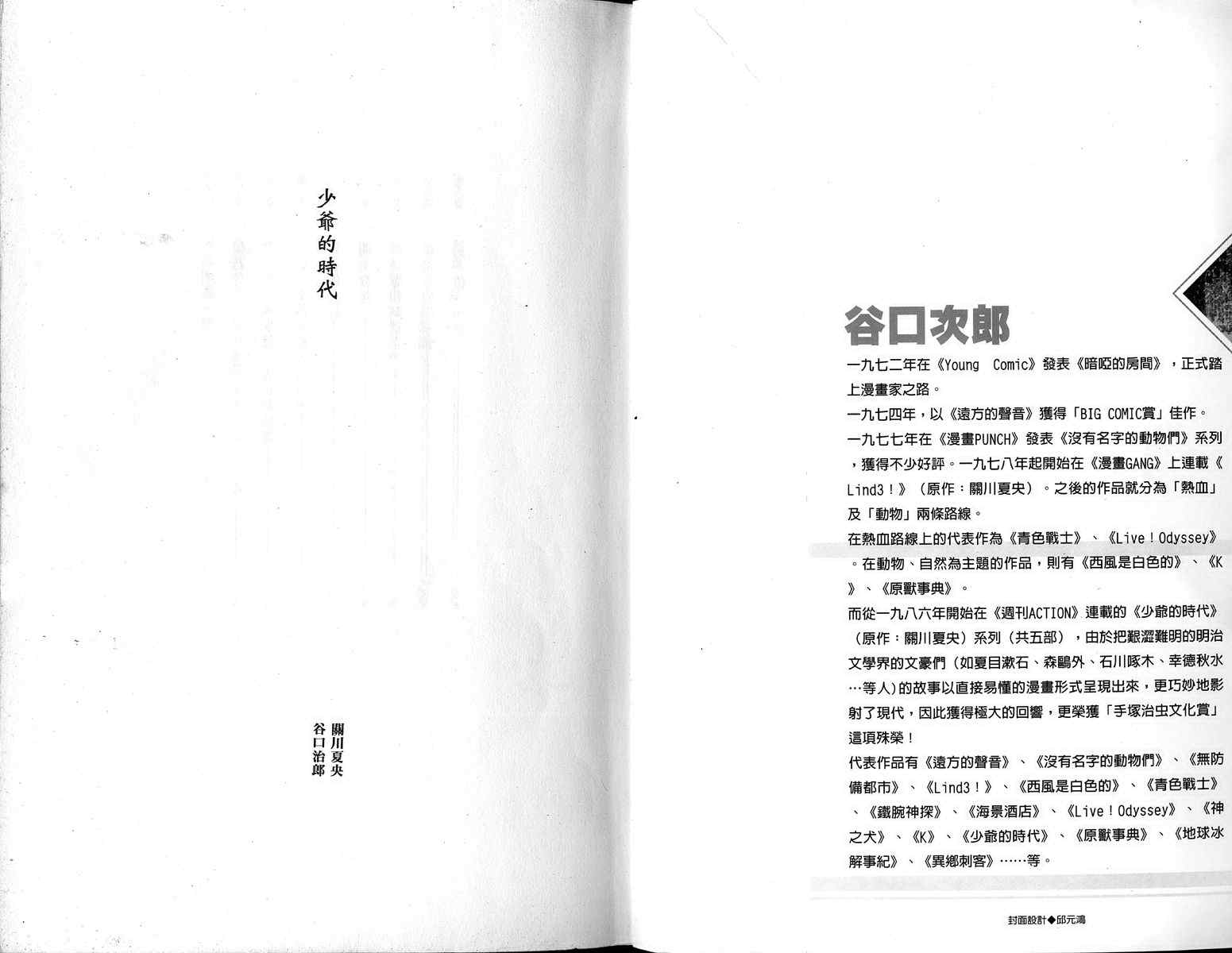 少爺的時代

關川夏央
谷口治郎

谷口次郎

一九七二年在《Young Comic》發表《暗啞的房間》，正式踏上漫畫家之路。

一九七四年，以《遠方的聲音》獲得「BIG COMIC賞」佳作。

一九七七年在《漫畫PUNCH》發表《沒有名字的動物們》系列，獲得不少好評。一九七八年起開始在《漫畫GANG》上連載《Lind3！》（原作：關川夏央）。之後的作品就分為「熱血」及「動物」兩條路線。

在熱血路線上的代表作為《青色戰士》、《Live！Odyssey》。在動物、自然為主題的作品，則有《西風是白色的》、《K》、《原獸事典》。

而從一九八六年開始在《週刊ACTION》連載的《少爺的時代》（原作：關川夏央）系列（共五部），由於把艱澀難明的明治文學界的文豪們（如夏目漱石、森鷗外、石川啄木、幸德秋水…等人）的故事以直接易懂的漫畫形式呈現出來，更巧妙地影射了現代，因此獲得極大的回響，更榮獲「手塚治虫文化賞」這項殊榮！

代表作品有《遠方的聲音》、《沒有名字的動物們》、《無防備都市》、《Lind3！》、《西風是白色的》、《青色戰士》、《鐵腕神探》、《海景酒店》、《Live！Odyssey》、《神之犬》、《K》、《少爺的時代》、《原獸事典》、《地球冰解事紀》、《異鄉刺客》……等。

封面設計◆邱元鴻